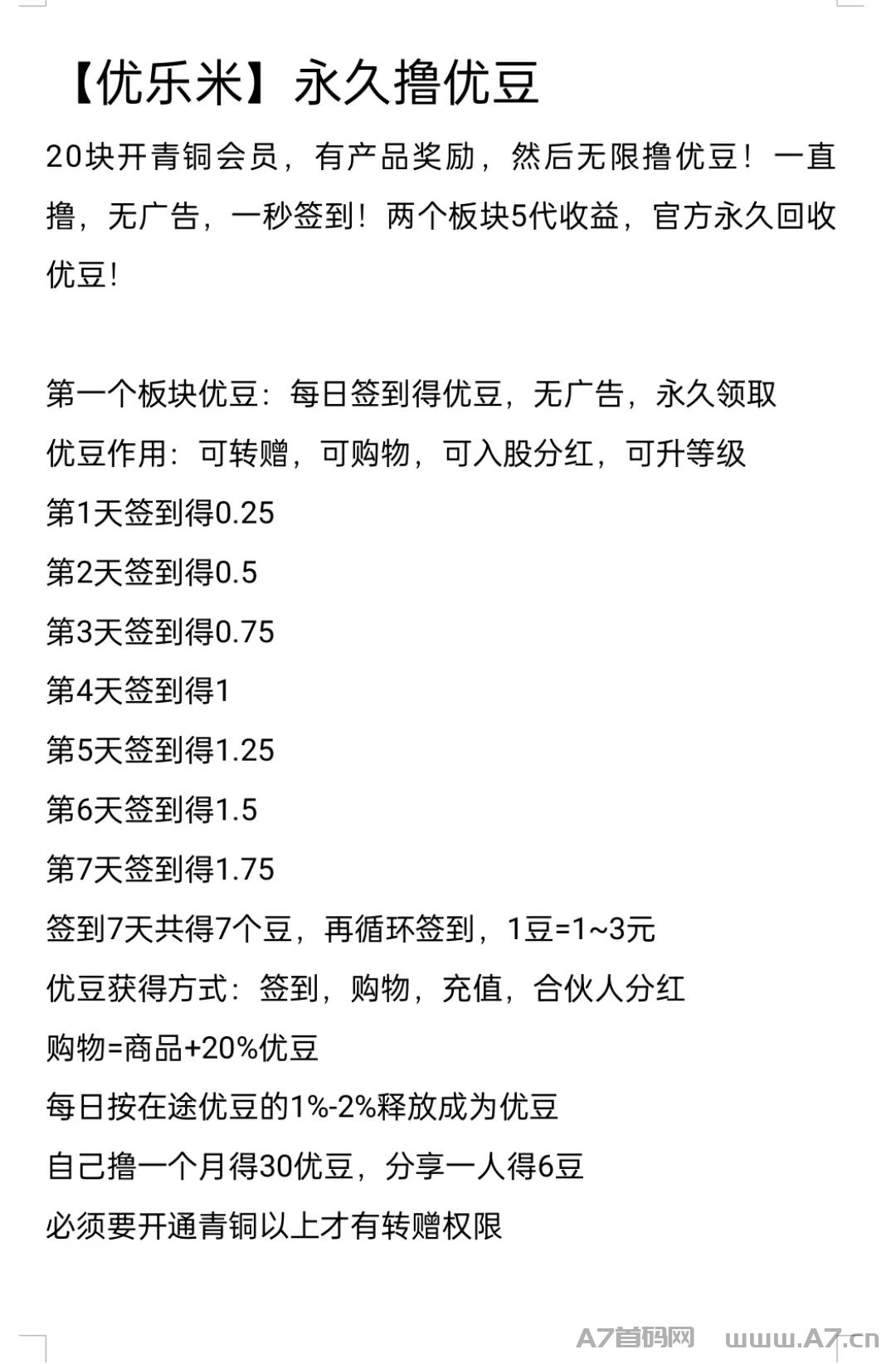 【优乐米】永久撸优豆

20块开青铜会员，有产品奖励，然后无限撸优豆！一直撸，无广告，一秒签到！两个板块5代收益，官方永久回收优豆！

第一个板块优豆：每日签到得优豆，无广告，永久领取
优豆作用：可转赠，可购物，可入股分红，可升等级
第1天签到得0.25
第2天签到得0.5
第3天签到得0.75
第4天签到得1
第5天签到得1.25
第6天签到得1.5
第7天签到得1.75
签到7天共得7个豆，再循环签到，1豆=1~3元
优豆获得方式：签到，购物，充值，合伙人分红
购物=商品+20%优豆
每日按在途优豆的1%-2%释放成为优豆
自己撸一个月得30优豆，分享一人得6豆
必须要开通青铜以上才有转赠权限

A7首码网 www.A7.cn